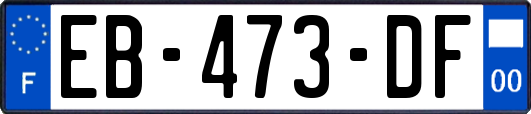 F
EB-473-DF
00